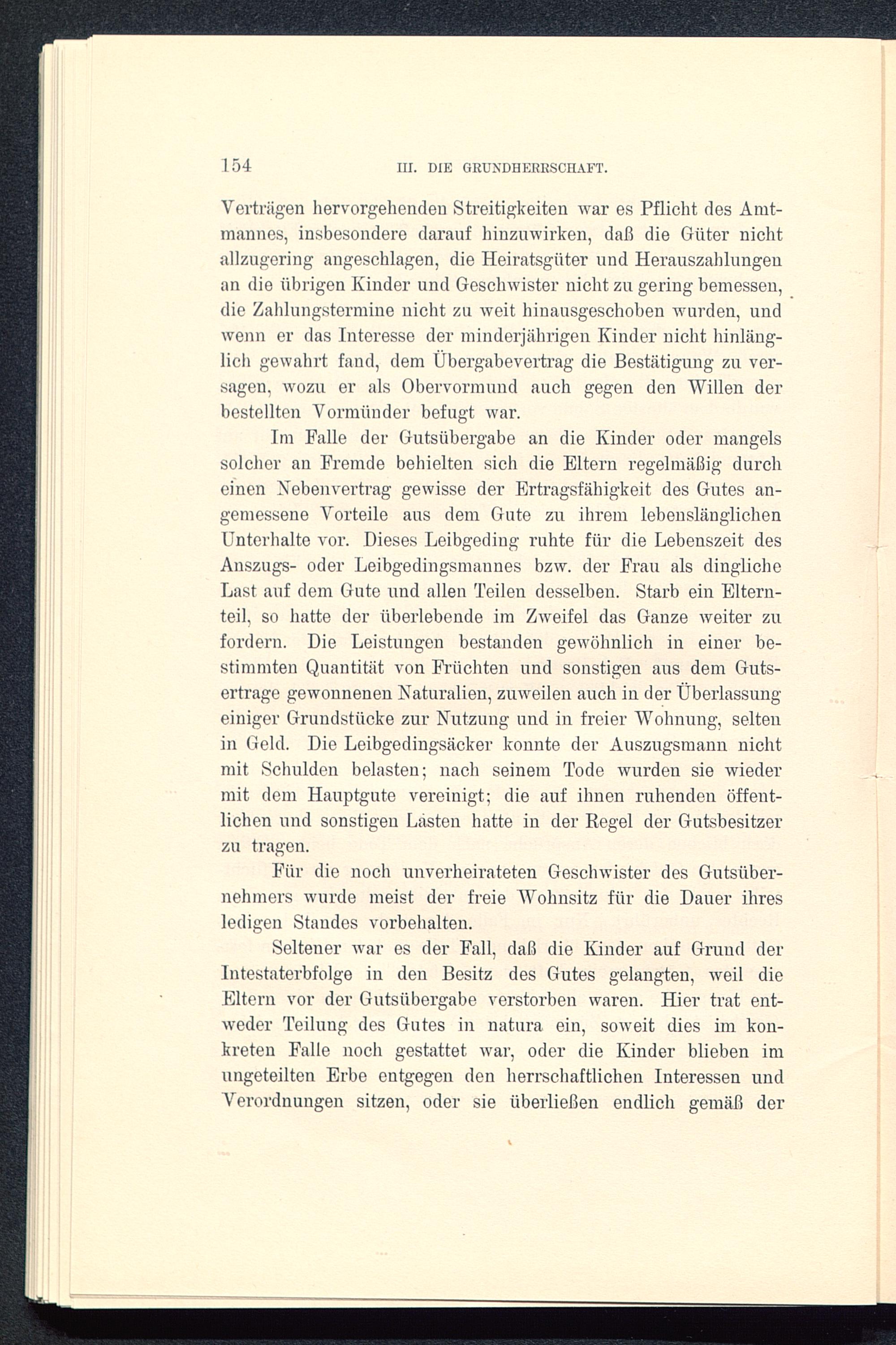 154 III. DIE GRUNDHERRSCHAFT.

Verträgen hervorgehenden Streitigkeiten war es Pflicht des Amtmannes, insbesondere darauf hinzuwirken, daß die Güter nicht allzugering angeschlagen, die Heiratsgüter und Herauszahlungen an die übrigen Kinder und Geschwister nicht zu gering bemessen, die Zahlungstermine nicht zu weit hinausgeschoben wurden, und wenn er das Interesse der minderjährigen Kinder nicht hinlänglich gewahrt fand, dem Übergabevertrag die Bestätigung zu versagen, wozu er als Obervormund auch gegen den Willen der bestellten Vormünder befugt war.

Im Falle der Gutsübergabe an die Kinder oder mangels solcher an Fremde behielten sich die Eltern regelmäßig durch einen Nebenvertrag gewisse der Ertragsfähigkeit des Gutes angemessene Vorteile aus dem Gute zu ihrem lebenslänglichen Unterhalte vor. Dieses Leibgeding ruhte für die Lebenszeit des Anszugs- oder Leibgedingsmannes bzw. der Frau als dingliche Last auf dem Gute und allen Teilen desselben. Starb ein Elternteil, so hatte der überlebende im Zweifel das Ganze weiter zu fordern. Die Leistungen bestanden gewöhnlich in einer bestimmten Quantität von Früchten und sonstigen aus dem Gutsertrage gewonnenen Naturalien, zuweilen auch in der Überlassung einiger Grundstücke zur Nutzung und in freier Wohnung, selten in Geld. Die Leibgedingsäcker konnte der Auszugsmann nicht mit Schulden belasten; nach seinem Tode wurden sie wieder mit dem Hauptgute vereinigt; die auf ihnen ruhenden öffentlichen und sonstigen Lasten hatte in der Regel der Gutsbesitzer zu tragen.

Für die noch unverheirateten Geschwister des Gutsübernehmers wurde meist der freie Wohnsitz für die Dauer ihres ledigen Standes vorbehalten.

Seltener war es der Fall, daß die Kinder auf Grund der Intestaterbfolge in den Besitz des Gutes gelangten, weil die Eltern vor der Gutsübergabe verstorben waren. Hier trat entweder Teilung des Gutes in natura ein, soweit dies im konkreten Falle noch gestattet war, oder die Kinder blieben im ungeteilten Erbe entgegen den herrschaftlichen Interessen und Verordnungen sitzen, oder sie überließen endlich gemäß der